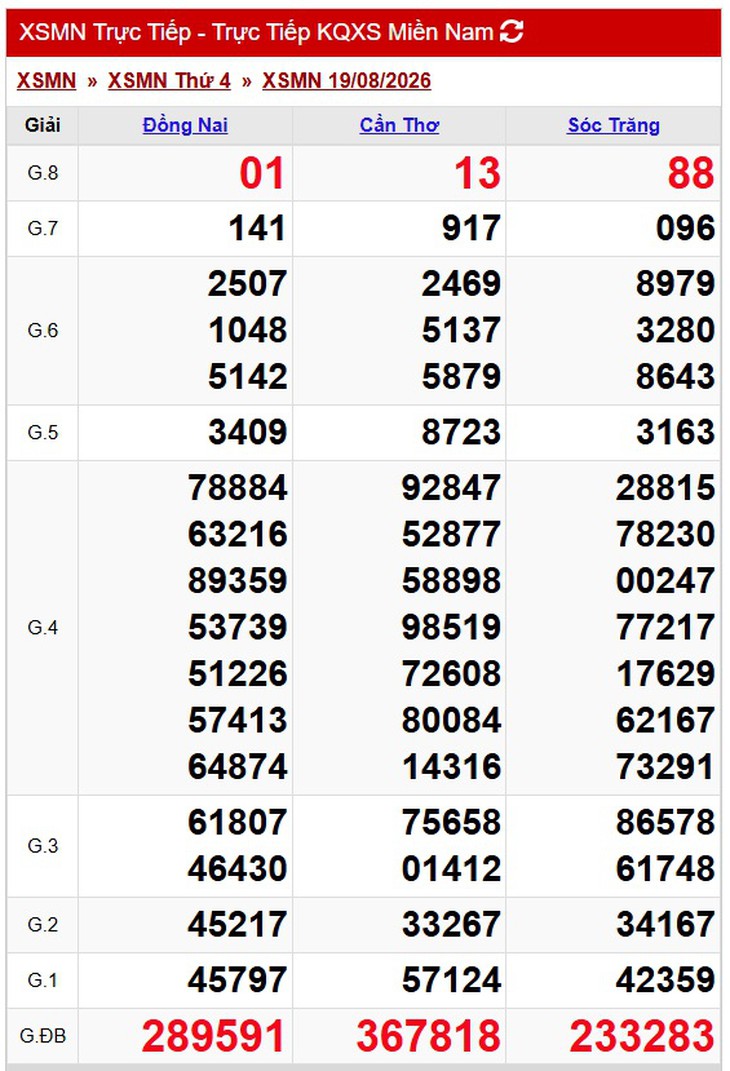 XSMN Trực Tiếp - Trực Tiếp KQXS Miền Nam

XSMN » XSMN Thứ 4 » XSMN 19/08/2026

| Giải | Đồng Nai | Cần Thơ | Sóc Trăng |
|---|---|---|---|
| G.8 | 01 | 13 | 88 |
| G.7 | 141 | 917 | 096 |
| G.6 | 2507 1048 5142 | 2469 5137 5879 | 8979 3280 8643 |
| G.5 | 3409 | 8723 | 3163 |
| G.4 | 78884 63216 89359 53739 51226 57413 64874 | 92847 52877 58898 98519 72608 80084 14316 | 28815 78230 00247 77217 17629 62167 73291 |
| G.3 | 61807 46430 | 75658 01412 | 86578 61748 |
| G.2 | 45217 | 33267 | 34167 |
| G.1 | 45797 | 57124 | 42359 |
| G.ĐB | 289591 | 367818 | 233283 |